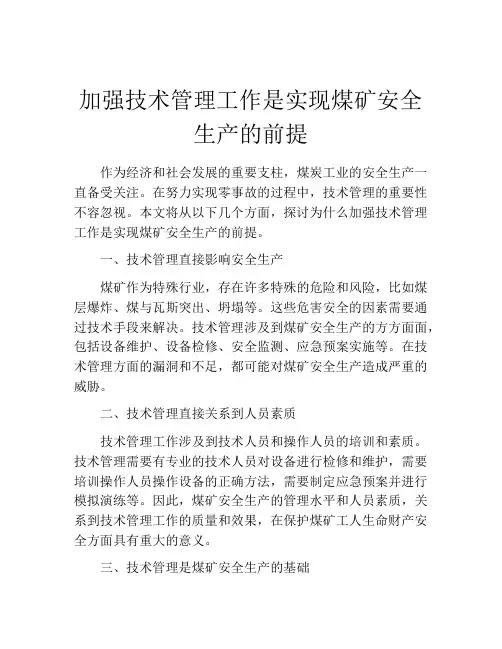 加强技术管理工作是实现煤矿安全生产的前提

作为经济和社会发展的重要支柱，煤炭工业的安全生产一直备受关注。在努力实现零事故的过程中，技术管理的重要性不容忽视。本文将从以下几个方面，探讨为什么加强技术管理工作是实现煤矿安全生产的前提。

一、技术管理直接影响安全生产

煤矿作为特殊行业，存在许多特殊的危险和风险，比如煤层爆炸、煤与瓦斯突出、坍塌等。这些危害安全的因素需要通过技术手段来解决。技术管理涉及到煤矿安全生产的方方面面，包括设备维护、设备检修、安全监测、应急预案实施等。在技术管理方面的漏洞和不足，都可能对煤矿安全生产造成严重的威胁。

二、技术管理直接关系到人员素质

技术管理工作涉及到技术人员和操作人员的培训和素质。技术管理需要有专业的技术人员对设备进行检修和维护，需要培训操作人员操作设备的正确方法，需要制定应急预案并进行模拟演练等。因此，煤矿安全生产的管理水平和人员素质，关系到技术管理工作的质量和效果，在保护煤矿工人生命财产安全方面具有重大的意义。

三、技术管理是煤矿安全生产的基础